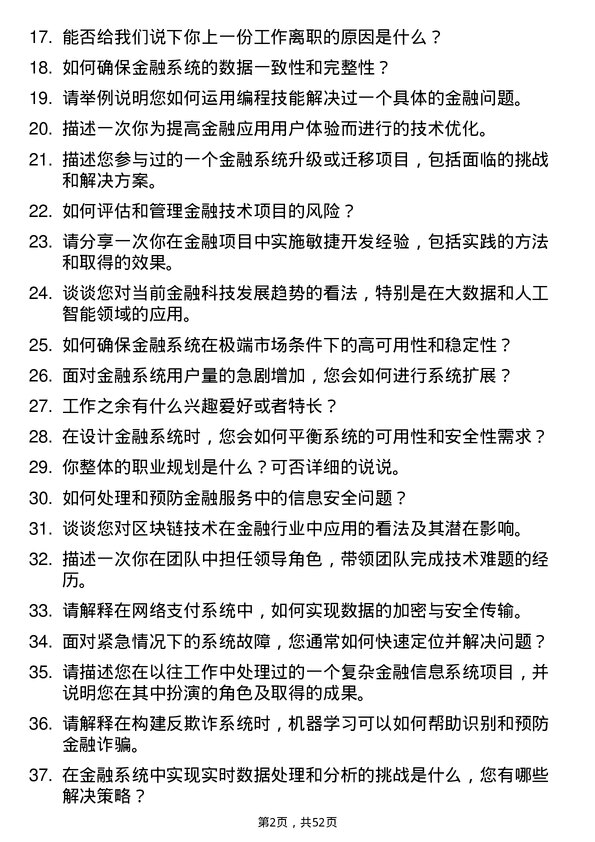 17. 能否给我们说下你上一份工作离职的原因是什么？

18. 如何确保金融系统的数据一致性和完整性？

19. 请举例说明您如何运用编程技能解决过一个具体的金融问题。

20. 描述一次你为提高金融应用用户体验而进行的技术优化。

21. 描述您参与过的一个金融系统升级或迁移项目，包括面临的挑战和解决方案。

22. 如何评估和管理金融技术项目的风险？

23. 请分享一次你在金融项目中实施敏捷开发经验，包括实践的方法和取得的效果。

24. 谈谈您对当前金融科技发展趋势的看法，特别是在大数据和人工智能领域的应用。

25. 如何确保金融系统在极端市场条件下的高可用性和稳定性？

26. 面对金融系统用户量的急剧增加，您会如何进行系统扩展？

27. 工作之余有什么兴趣爱好或者特长？

28. 在设计金融系统时，您会如何平衡系统的可用性和安全性需求？

29. 你整体的职业规划是什么？可否详细的说说。

30. 如何处理和预防金融服务中的信息安全问题？

31. 谈谈您对区块链技术在金融行业中应用的看法及其潜在影响。

32. 描述一次你在团队中担任领导角色，带领团队完成技术难题的经历。

33. 请解释在网络支付系统中，如何实现数据的加密与安全传输。

34. 面对紧急情况下的系统故障，您通常如何快速定位并解决问题？

35. 请描述您在以往工作中处理过的一个复杂金融信息系统项目，并说明您在其中扮演的角色及取得的成果。

36. 请解释在构建反欺诈系统时，机器学习可以如何帮助识别和预防金融诈骗。

37. 在金融系统中实现实时数据处理和分析的挑战是什么，您有哪些解决策略？

第2页，共52页